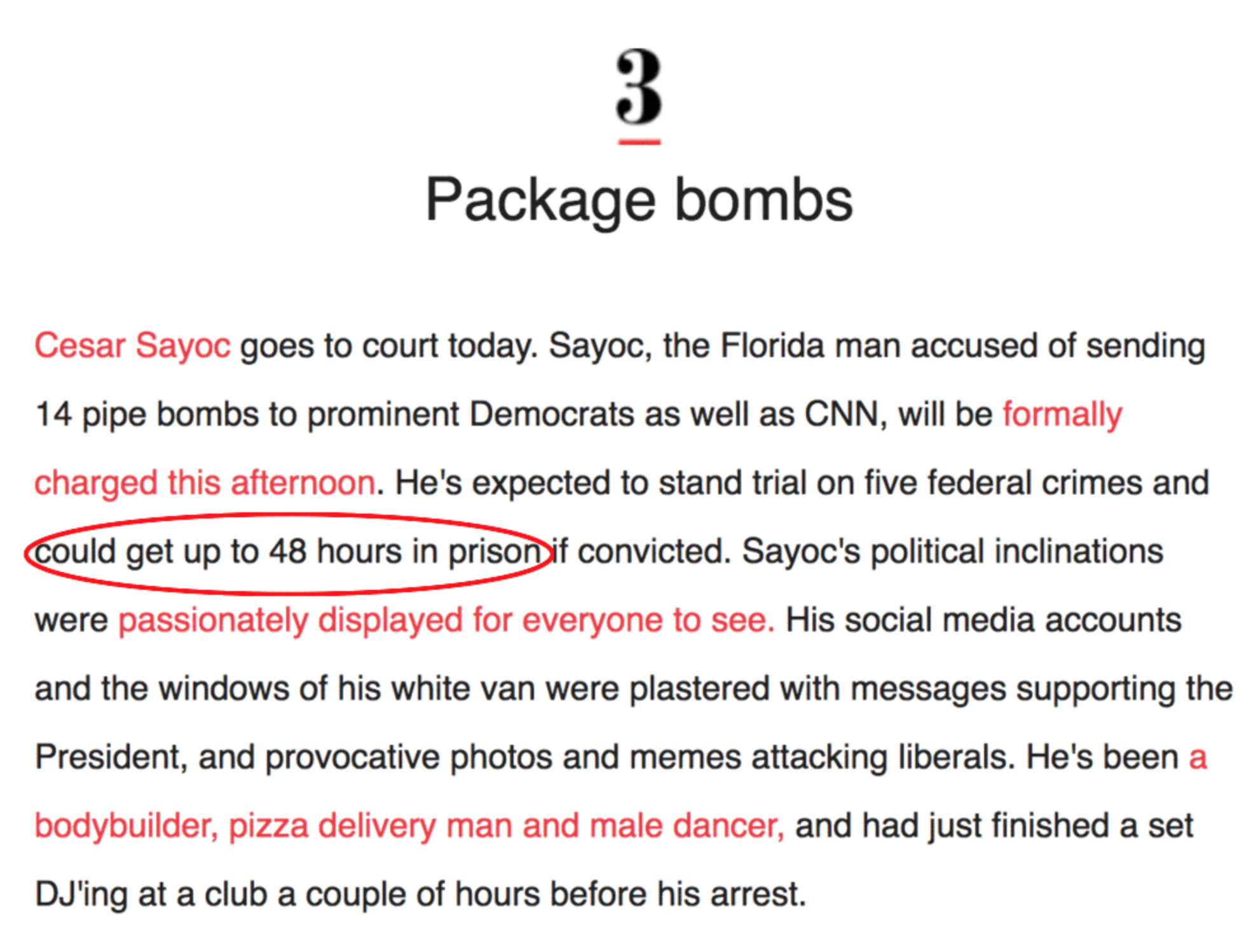 3

Package bombs

Cesar Sayoc goes to court today. Sayoc, the Florida man accused of sending 14 pipe bombs to prominent Democrats as well as CNN, will be formally charged this afternoon. He's expected to stand trial on five federal crimes and could get up to 48 hours in prison if convicted. Sayoc's political inclinations were passionately displayed for everyone to see. His social media accounts and the windows of his white van were plastered with messages supporting the President, and provocative photos and memes attacking liberals. He's been a bodybuilder, pizza delivery man and male dancer, and had just finished a set DJ'ing at a club a couple of hours before his arrest.